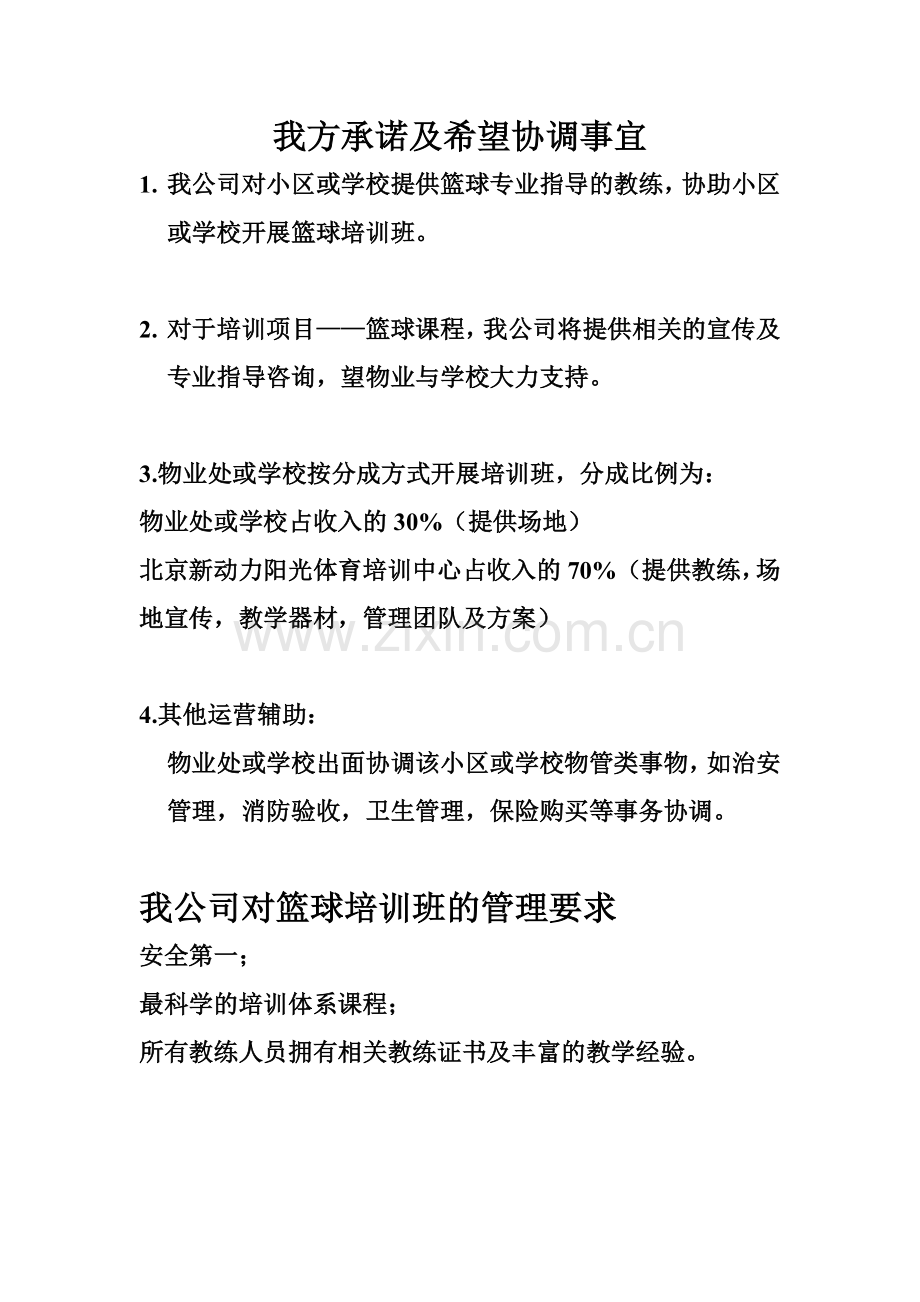 我方承诺及希望协调事宜

1.我公司对小区或学校提供篮球专业指导的教练，协助小区或学校开展篮球培训班。

2.对于培训项目——篮球课程，我公司将提供相关的宣传及专业指导咨询，望物业与学校大力支持。

3.物业处或学校按分成方式开展培训班，分成比例为：
物业处或学校占收入的30%（提供场地）
北京新动力阳光体育培训中心占收入的70%（提供教练，场地宣传，教学器材，管理团队及方案）

4.其他运营辅助：
物业处或学校出面协调该小区或学校物管类事物，如治安管理，消防验收，卫生管理，保险购买等事务协调。

我公司对篮球培训班的管理要求
安全第一；
最科学的培训体系课程；
所有教练人员拥有相关教练证书及丰富的教学经验。

www.zixin.com.cn